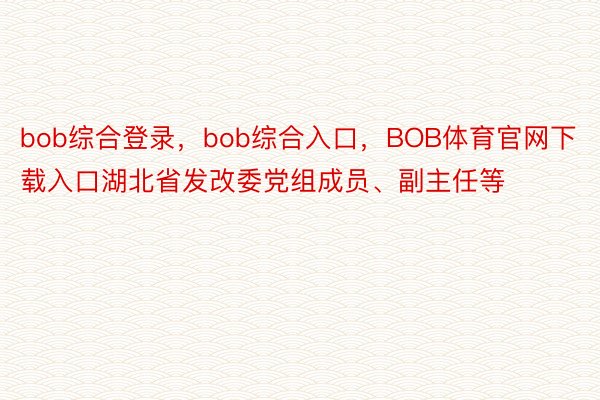 bob综合登录，bob综合入口，BOB体育官网下载入口湖北省发改委党组成员、副主任等